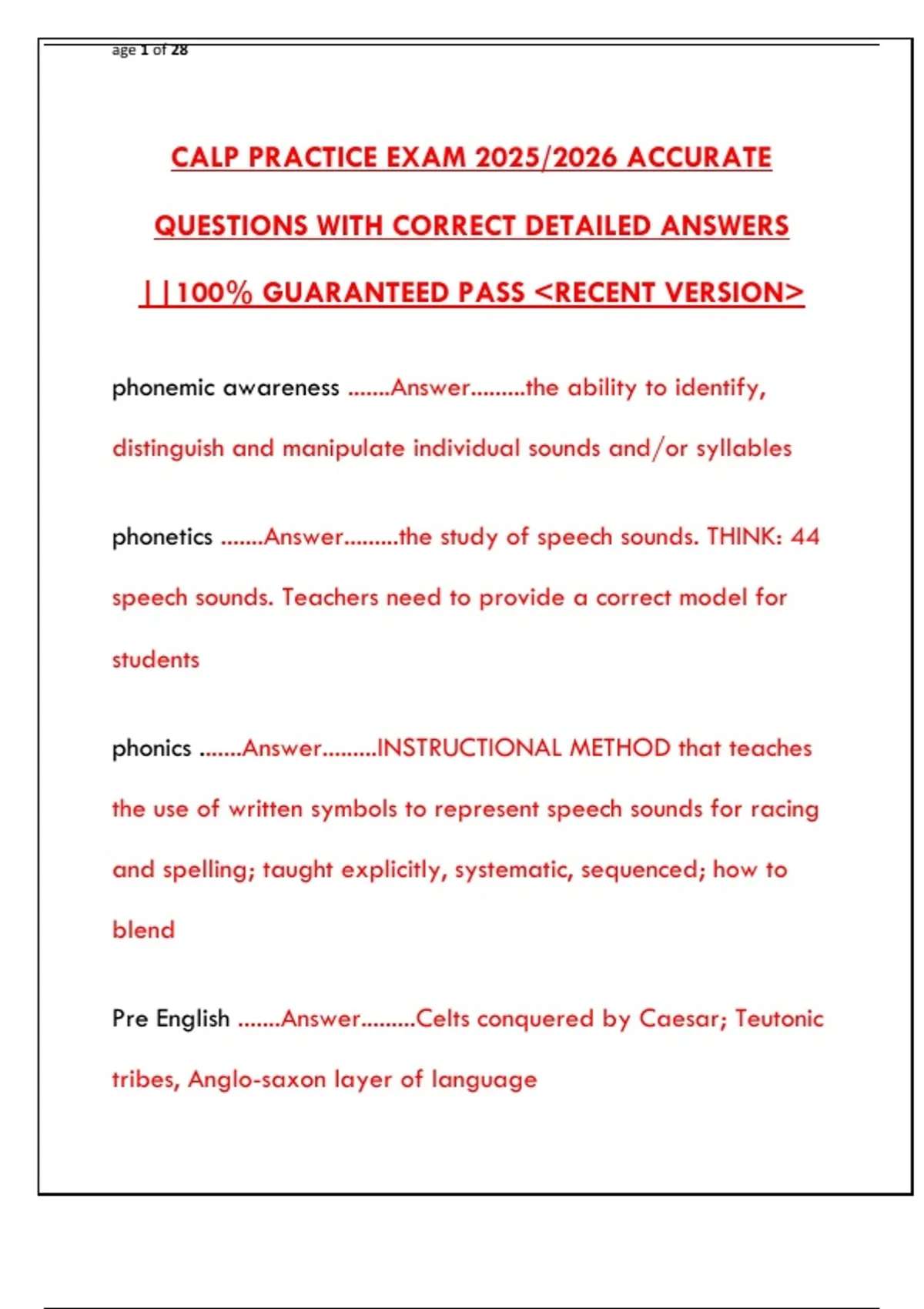 age 1 of 28

CALP PRACTICE EXAM 2025/2026 ACCURATE QUESTIONS WITH CORRECT DETAILED ANSWERS ||100% GUARANTEED PASS <RECENT VERSION>

phonemic awareness .......Answer.........the ability to identify, distinguish and manipulate individual sounds and/or syllables

phonetics .......Answer.........the study of speech sounds. THINK: 44 speech sounds. Teachers need to provide a correct model for students

phonics .......Answer.........INSTRUCTIONAL METHOD that teaches the use of written symbols to represent speech sounds for racing and spelling; taught explicitly, systematic, sequenced; how to blend

Pre English .......Answer.........Celts conquered by Caesar; Teutonic tribes, Anglo-saxon layer of language